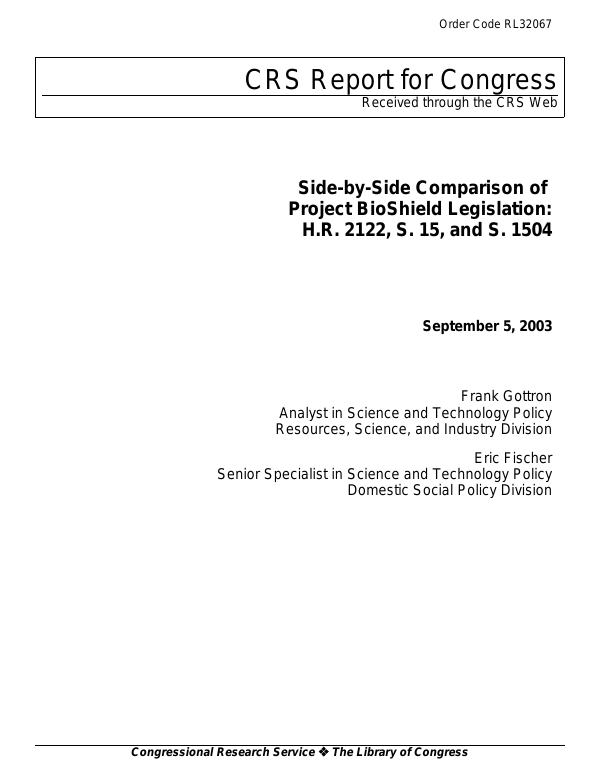 Order Code RL32067

CRS Report for Congress
Received through the CRS Web

Side-by-Side Comparison of Project BioShield Legislation: H.R. 2122, S. 15, and S. 1504

September 5, 2003

Frank Gottron
Analyst in Science and Technology Policy
Resources, Science, and Industry Division

Eric Fischer
Senior Specialist in Science and Technology Policy
Domestic Social Policy Division

Congressional Research Service ❖ The Library of Congress